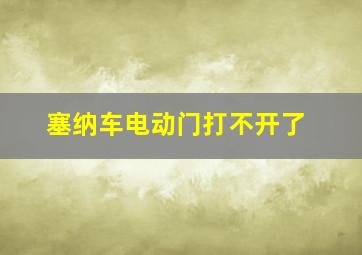 塞纳车电动门打不开了